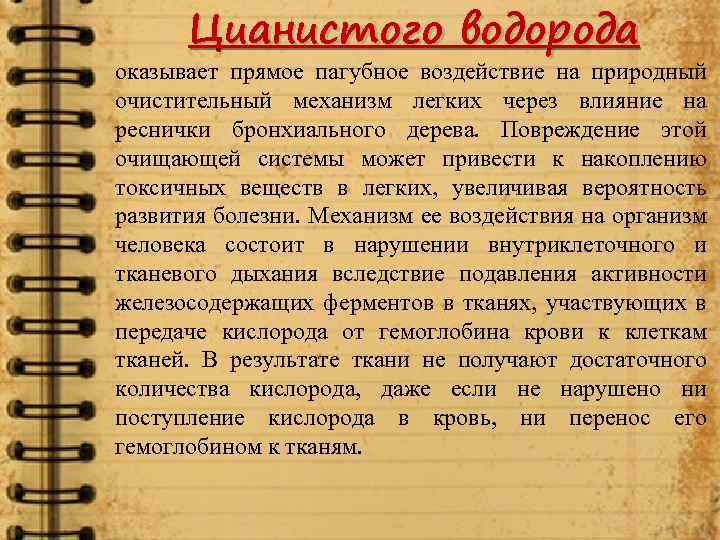 Цианистого водорода

оказывает прямое пагубное воздействие на природный очистительный механизм легких через влияние на реснички бронхиального дерева. Повреждение этой очищающей системы может привести к накоплению токсичных веществ в легких, увеличивая вероятность развития болезни. Механизм ее воздействия на организм человека состоит в нарушении внутриклеточного и тканевого дыхания вследствие подавления активности железосодержащих ферментов в тканях, участвующих в передаче кислорода от гемоглобина крови к клеткам тканей. В результате ткани не получают достаточного количества кислорода, даже если не нарушено ни поступление кислорода в кровь, ни перенос его гемоглобином к тканям.